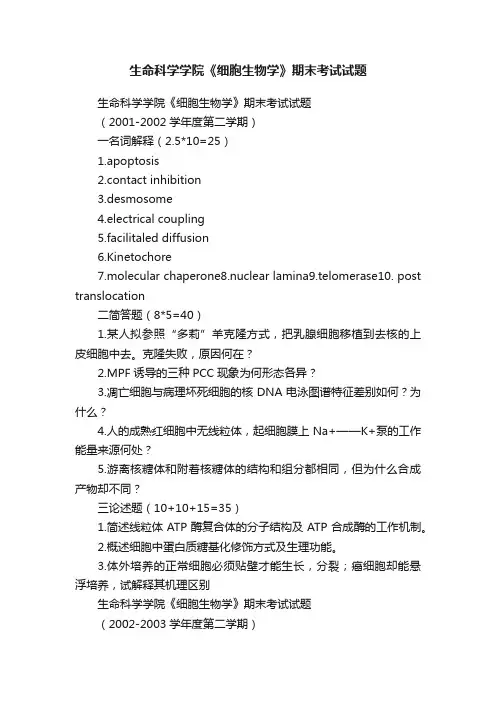 生命科学学院《细胞生物学》期末考试试题

生命科学学院《细胞生物学》期末考试试题

（2001-2002 学年度第二学期）

一名词解释（2.5*10=25）

1.apoptosis

2.contact inhibition

3.desmosome

4.electrical coupling

5.facilitaled diffusion

6.Kinetochore

7.molecular chaperone8.nuclear lamina9.telomerase10. post translocation

二简答题（8*5=40）

1.某人拟参照“多莉”羊克隆方式，把乳腺细胞移植到去核的上皮细胞中去。克隆失败，原因何在？

2.MPF 诱导的三种 PCC 现象为何形态各异？

3.凋亡细胞与病理坏死细胞的核 DNA 电泳图谱特征差别如何？为什么？

4.人的成熟红细胞中无线粒体，起细胞膜上 Na+——K+泵的工作能量来源何处？

5.游离核糖体和附着核糖体的结构和组分都相同，但为什么合成产物却不同？

三论述题（10+10+15=35）

1.简述线粒体 ATP 酶复合体的分子结构及 ATP 合成酶的工作机制。

2.概述细胞中蛋白质糖基化修饰方式及生理功能。

3.体外培养的正常细胞必须贴壁才能生长，分裂；癌细胞却能悬浮培养，试解释其机理区别

生命科学学院《细胞生物学》期末考试试题

（2002-2003 学年度第二学期）